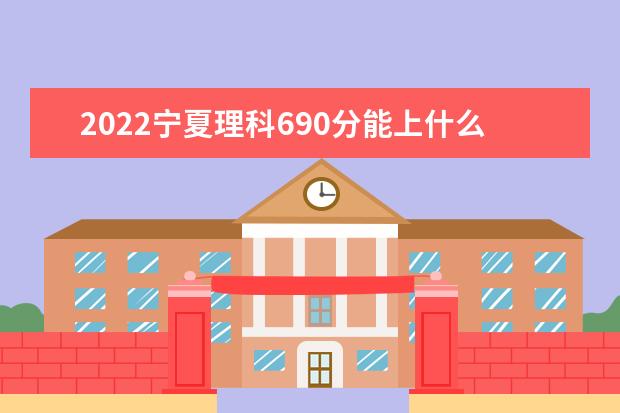 2022宁夏理科690分能上什么